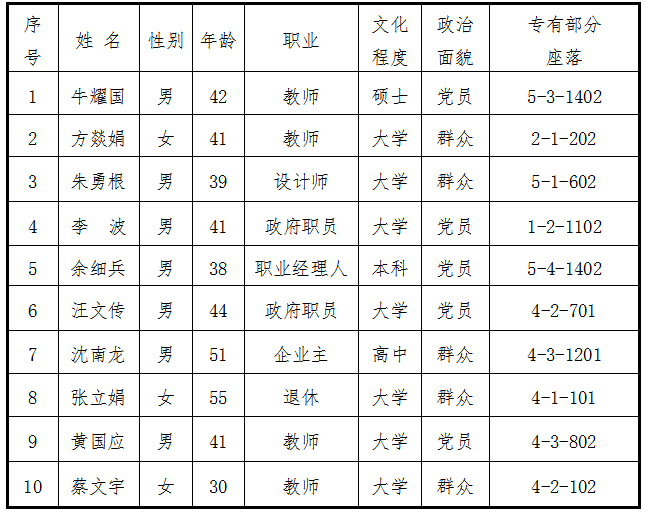 | 序号 | 姓 名 | 性别 | 年龄 | 职业 | 文化程度 | 政治面貌 | 专有部分座落 |
|---|---|---|---|---|---|---|---|
| 1 | 牛耀国 | 男 | 42 | 教师 | 硕士 | 党员 | 5-3-1402 |
| 2 | 方燚娟 | 女 | 41 | 教师 | 大学 | 群众 | 2-1-202 |
| 3 | 朱勇根 | 男 | 39 | 设计师 | 大学 | 群众 | 5-1-602 |
| 4 | 李 波 | 男 | 41 | 政府职员 | 大学 | 党员 | 1-2-1102 |
| 5 | 余细兵 | 男 | 38 | 职业经理人 | 本科 | 党员 | 5-4-1402 |
| 6 | 汪文传 | 男 | 44 | 政府职员 | 大学 | 党员 | 4-2-701 |
| 7 | 沈南龙 | 男 | 51 | 企业主 | 高中 | 群众 | 4-3-1201 |
| 8 | 张立娟 | 女 | 55 | 退休 | 大学 | 群众 | 4-1-101 |
| 9 | 黄国应 | 男 | 41 | 教师 | 大学 | 党员 | 4-3-802 |
| 10 | 蔡文宇 | 女 | 30 | 教师 | 大学 | 群众 | 4-2-102 |